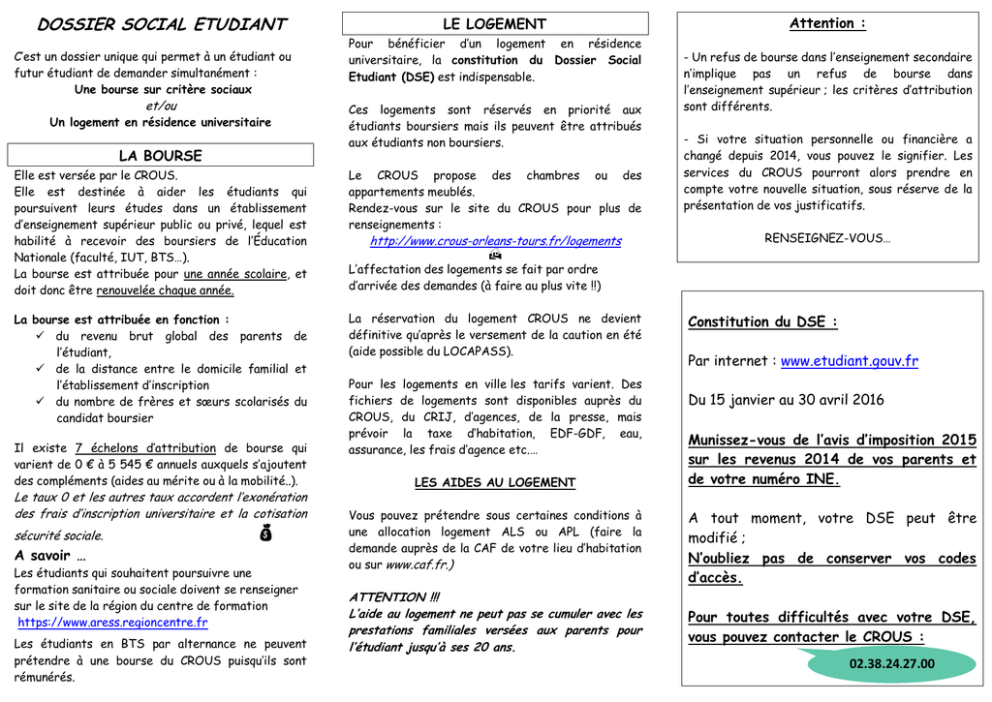 DOSSIER SOCIAL ETUDIANT

C'est un dossier unique qui permet à un étudiant ou futur étudiant de demander simultanément :

Une bourse sur critère sociaux
et/ou
Un logement en résidence universitaire

LA BOURSE

Elle est versée par le CROUS.

Elle est destinée à aider les étudiants qui poursuivent leurs études dans un établissement d'enseignement supérieur public ou privé, lequel est habilité à recevoir des boursiers de l'Éducation Nationale (faculté, IUT, BTS...).

La bourse est attribuée pour une année scolaire, et doit donc être renouvelée chaque année.

La bourse est attribuée en fonction :
✓ du revenu brut global des parents de l'étudiant,
✓ de la distance entre le domicile familial et l'établissement d'inscription
✓ du nombre de frères et sœurs scolarisés du candidat boursier

Il existe 7 échelons d'attribution de bourse qui varient de 0 € à 5 545 € annuels auxquels s'ajoutent des compléments (aides au mérite ou à la mobilité..).

Le taux 0 et les autres taux accordent l'exonération des frais d'inscription universitaire et la cotisation sécurité sociale.

A savoir ...

Les étudiants qui souhaitent poursuivre une formation sanitaire ou sociale doivent se renseigner sur le site de la région du centre de formation
https://www.aress.regioncentre.fr

Les étudiants en BTS par alternance ne peuvent prétendre à une bourse du CROUS puisqu'ils sont rémunérés.

LE LOGEMENT

Pour bénéficier d'un logement en résidence universitaire, la constitution du Dossier Social Etudiant (DSE) est indispensable.

Ces logements sont réservés en priorité aux étudiants boursiers mais ils peuvent être attribués aux étudiants non boursiers.

Le CROUS propose des chambres ou des appartements meublés.

Rendez-vous sur le site du CROUS pour plus de renseignements :
http://www.crous-orleans-tours.fr/logements

L'affectation des logements se fait par ordre d'arrivée des demandes (à faire au plus vite !!)

La réservation du logement CROUS ne devient définitive qu'après le versement de la caution en été (aide possible du LOCAPASS).

Pour les logements en ville les tarifs varient. Des fichiers de logements sont disponibles auprès du CROUS, du CRIJ, d'agences, de la presse, mais prévoir la taxe d'habitation, EDF-GDF, eau, assurance, les frais d'agence etc....

LES AIDES AU LOGEMENT

Vous pouvez prétendre sous certaines conditions à une allocation logement ALS ou APL (faire la demande auprès de la CAF de votre lieu d'habitation ou sur www.caf.fr.)

ATTENTION !!!
L'aide au logement ne peut pas se cumuler avec les prestations familiales versées aux parents pour l'étudiant jusqu'à ses 20 ans.

Attention :

- Un refus de bourse dans l'enseignement secondaire n'implique pas un refus de bourse dans l'enseignement supérieur ; les critères d'attribution sont différents.

- Si votre situation personnelle ou financière a changé depuis 2014, vous pouvez le signifier. Les services du CROUS pourront alors prendre en compte votre nouvelle situation, sous réserve de la présentation de vos justificatifs.

RENSEIGNEZ-VOUS...

Constitution du DSE :

Par internet : www.etudiant.gouv.fr

Du 15 janvier au 30 avril 2016

Munissez-vous de l'avis d'imposition 2015 sur les revenus 2014 de vos parents et de votre numéro INE.

A tout moment, votre DSE peut être modifié ;
N'oubliez pas de conserver vos codes d'accès.

Pour toutes difficultés avec votre DSE, vous pouvez contacter le CROUS :

02.38.24.27.00